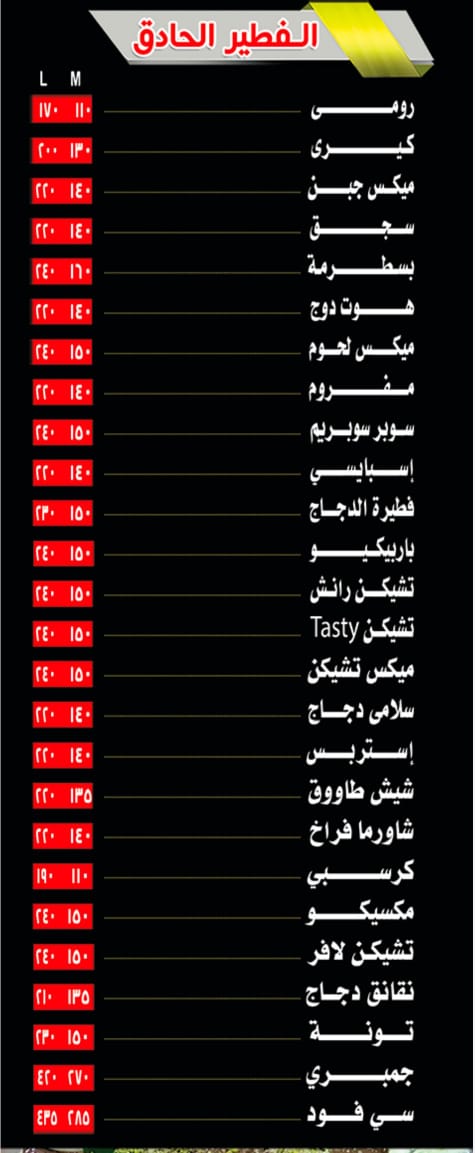 الفطير الحادق

| | M | L |
|---|---|---|
| رومى | ١١٠ | ١٧٠ |
| كيرى | ١٣٠ | ٢٠٠ |
| ميكس جبن | ١٤٠ | ٢٢٠ |
| سجق | ١٤٠ | ٢٢٠ |
| بسطرمة | ١٦٠ | ٢٤٠ |
| هوت دوج | ١٤٠ | ٢٢٠ |
| ميكس لحوم | ١٥٠ | ٢٤٠ |
| مفروم | ١٤٠ | ٢٢٠ |
| سوبر سوبريم | ١٥٠ | ٢٤٠ |
| إسبايسي | ١٤٠ | ٢٢٠ |
| فطيرة الدجاج | ١٥٠ | ٢٣٠ |
| باربيكيو | ١٥٠ | ٢٤٠ |
| تشيكن رانش | ١٥٠ | ٢٤٠ |
| تشيكن Tasty | ١٥٠ | ٢٤٠ |
| ميكس تشيكن | ١٥٠ | ٢٤٠ |
| سلامى دجاج | ١٤٠ | ٢٢٠ |
| إستربس | ١٤٠ | ٢٢٠ |
| شيش طاووق | ١٣٥ | ٢٢٠ |
| شاورما فراخ | ١٤٠ | ٢٢٠ |
| كرسبي | ١١٠ | ١٩٠ |
| مكسيكو | ١٥٠ | ٢٤٠ |
| تشيكن لافر | ١٥٠ | ٢٤٠ |
| نقانق دجاج | ١٣٥ | ٢١٠ |
| تونة | ١٥٠ | ٢٣٠ |
| جمبري | ٢٧٠ | ٤٢٠ |
| سي فود | ٢٨٥ | ٤٣٥ |